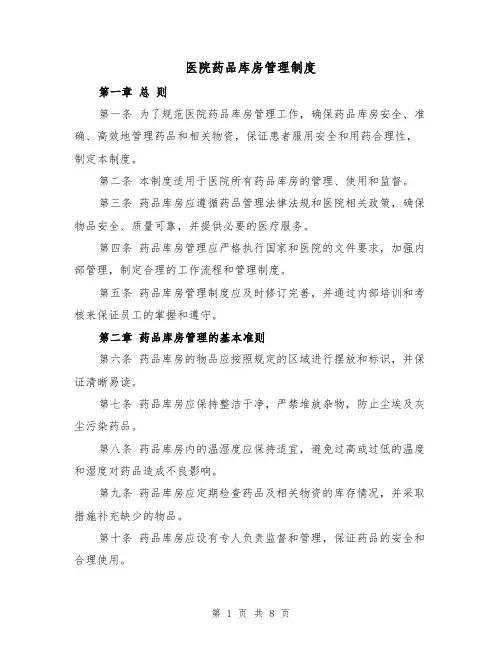 医院药品库房管理制度

第一章 总 则

第一条 为了规范医院药品库房管理工作，确保药品库房安全、准确、高效地管理药品和相关物资，保证患者服用安全和用药合理性，制定本制度。

第二条 本制度适用于医院所有药品库房的管理、使用和监督。

第三条 药品库房应遵循药品管理法律法规和医院相关政策，确保物品安全、质量可靠，并提供必要的医疗服务。

第四条 药品库房管理应严格执行国家和医院的文件要求，加强内部管理，制定合理的工作流程和管理制度。

第五条 药品库房管理制度应及时修订完善，并通过内部培训和考核来保证员工的掌握和遵守。

第二章 药品库房管理的基本准则

第六条 药品库房的物品应按照规定的区域进行摆放和标识，并保证清晰易读。

第七条 药品库房应保持整洁干净，严禁堆放杂物，防止尘埃及灰尘污染药品。

第八条 药品库房内的温湿度应保持适宜，避免过高或过低的温度和湿度对药品造成不良影响。

第九条 药品库房应定期检查药品及相关物资的库存情况，并采取措施补充缺少的物品。

第十条 药品库房应设有专人负责监督和管理，保证药品的安全和合理使用。

第 1 页 共 8 页